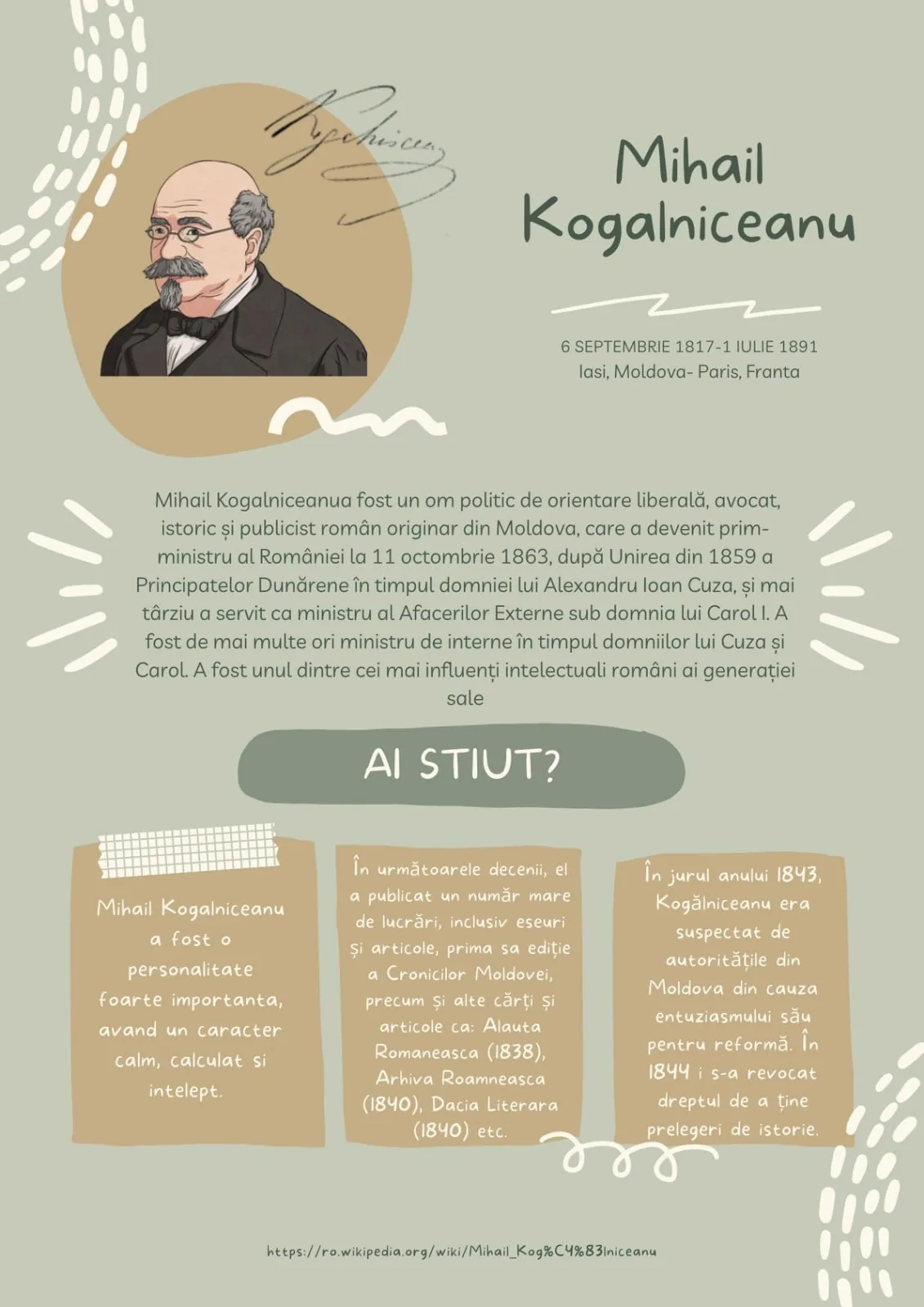 Mihail Kogalniceanu

6 SEPTEMBRIE 1817-1 IULIE 1891
Iasi, Moldova- Paris, Franta

Mihail Kogalniceanua fost un om politic de orientare liberală, avocat, istoric și publicist român originar din Moldova, care a devenit prim-ministru al României la 11 octombrie 1863, după Unirea din 1859 a Principatelor Dunărene în timpul domniei lui Alexandru Ioan Cuza, și mai târziu a servit ca ministru al Afacerilor Externe sub domnia lui Carol I. A fost de mai multe ori ministru de interne în timpul domniilor lui Cuza și Carol. A fost unul dintre cei mai influenți intelectuali români ai generației sale

AI STIUT?

Mihail Kogalniceanu a fost o personalitate foarte importanta, avand un caracter calm, calculat si intelept.

În următoarele decenii, el a publicat un număr mare de lucrări, inclusiv eseuri și articole, prima sa ediție a Cronicilor Moldovei, precum și alte cărți și articole ca: Alauta Romaneasca (1838), Arhiva Roamneasca (1840), Dacia Literara (1840) etc.

În jurul anului 1843, Kogălniceanu era suspectat de autoritățile din Moldova din cauza entuziasmului său pentru reformă. În 1844 i s-a revocat dreptul de a ține prelegeri de istorie.

https://ro.wikipedia.org/wiki/Mihail_Kog%C4%83lniceanu